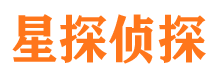 星探侦探